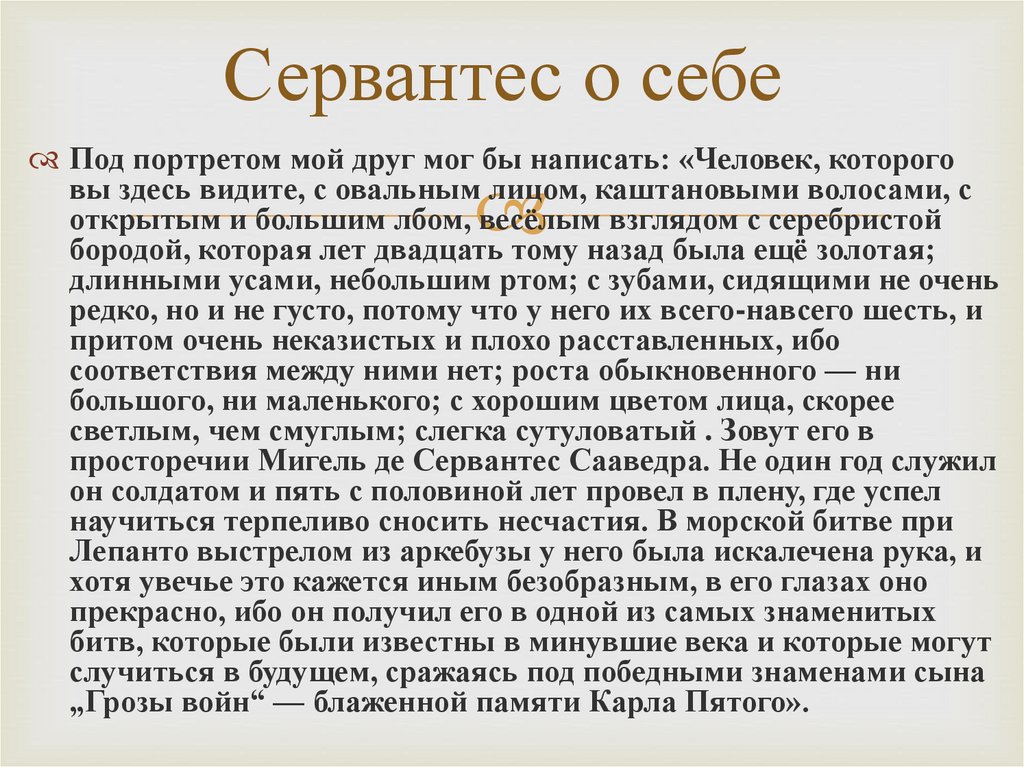 Сервантес о себе

Под портретом мой друг мог бы написать: «Человек, которого вы здесь видите, с овальным лицом, каштановыми волосами, с открытым и большим лбом, весёлым взглядом с серебристой бородой, которая лет двадцать тому назад была ещё золотая; длинными усами, небольшим ртом; с зубами, сидящими не очень редко, но и не густо, потому что у него их всего-навсего шесть, и притом очень неказистых и плохо расставленных, ибо соответствия между ними нет; роста обыкновенного — ни большого, ни маленького; с хорошим цветом лица, скорее светлым, чем смуглым; слегка сутуловатый . Зовут его в просторечии Мигель де Сервантес Сааведра. Не один год служил он солдатом и пять с половиной лет провел в плену, где успел научиться терпеливо сносить несчастия. В морской битве при Лепанто выстрелом из аркебузы у него была искалечена рука, и хотя увечье это кажется иным безобразным, в его глазах оно прекрасно, ибо он получил его в одной из самых знаменитых битв, которые были известны в минувшие века и которые могут случиться в будущем, сражаясь под победными знаменами сына „Грозы войн“ — блаженной памяти Карла Пятого».